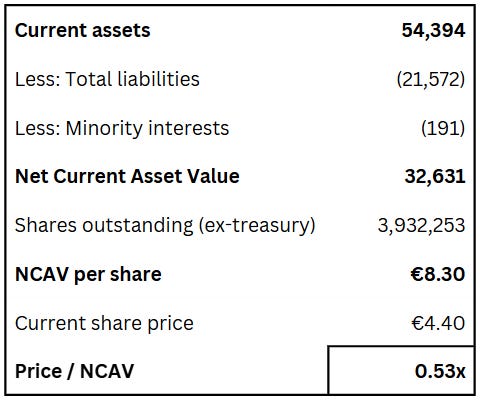 | | |
|---|---|
| **Current assets** | **54,394** |
| Less: Total liabilities | (21,572) |
| Less: Minority interests | (191) |
| **Net Current Asset Value** | **32,631** |
| Shares outstanding (ex-treasury) | 3,932,253 |
| **NCAV per share** | **€8.30** |
| Current share price | €4.40 |
| **Price / NCAV** | **0.53x** |